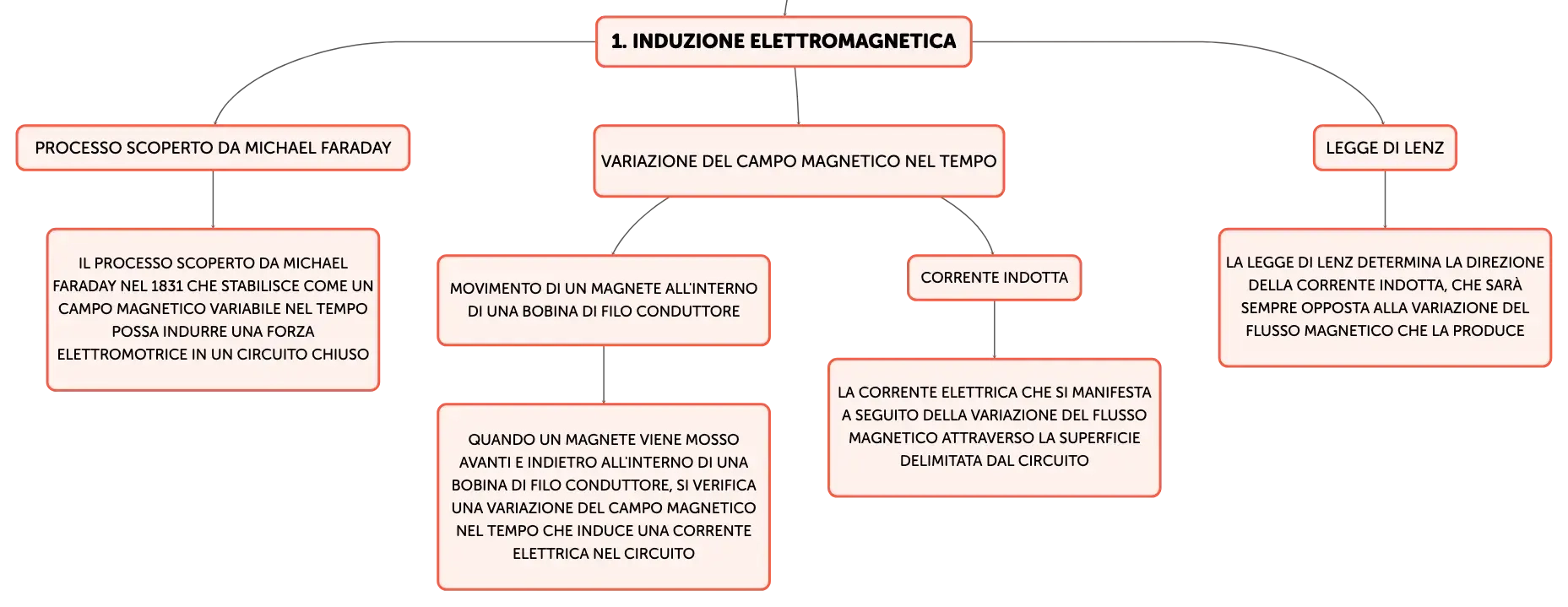 1. INDUZIONE ELETTROMAGNETICA

PROCESSO SCOPERTO DA MICHAEL FARADAY

IL PROCESSO SCOPERTO DA MICHAEL FARADAY NEL 1831 CHE STABILISCE COME UN CAMPO MAGNETICO VARIABILE NEL TEMPO POSSA INDURRE UNA FORZA ELETTROMOTRICE IN UN CIRCUITO CHIUSO

VARIAZIONE DEL CAMPO MAGNETICO NEL TEMPO

MOVIMENTO DI UN MAGNETE ALL'INTERNO DI UNA BOBINA DI FILO CONDUTTORE

QUANDO UN MAGNETE VIENE MOSSO AVANTI E INDIETRO ALL'INTERNO DI UNA BOBINA DI FILO CONDUTTORE, SI VERIFICA UNA VARIAZIONE DEL CAMPO MAGNETICO NEL TEMPO CHE INDUCE UNA CORRENTE ELETTRICA NEL CIRCUITO

CORRENTE INDOTTA

LA CORRENTE ELETTRICA CHE SI MANIFESTA A SEGUITO DELLA VARIAZIONE DEL FLUSSO MAGNETICO ATTRAVERSO LA SUPERFICIE DELIMITATA DAL CIRCUITO

LEGGE DI LENZ

LA LEGGE DI LENZ DETERMINA LA DIREZIONE DELLA CORRENTE INDOTTA, CHE SARÀ SEMPRE OPPOSTA ALLA VARIAZIONE DEL FLUSSO MAGNETICO CHE LA PRODUCE